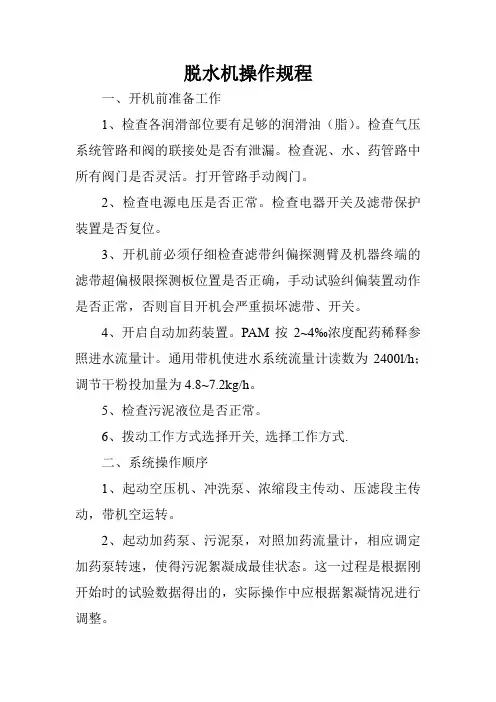 脱水机操作规程

一、开机前准备工作

1、检查各润滑部位要有足够的润滑油（脂）。检查气压系统管路和阀的联接处是否有泄漏。检查泥、水、药管路中所有阀门是否灵活。打开管路手动阀门。

2、检查电源电压是否正常。检查电器开关及滤带保护装置是否复位。

3、开机前必须仔细检查滤带纠偏探测臂及机器终端的滤带超偏极限探测板位置是否正确，手动试验纠偏装置动作是否正常，否则盲目开机会严重损坏滤带、开关。

4、开启自动加药装置。PAM 按 2~4‰浓度配药稀释参照进水流量计。通用带机使进水系统流量计读数为 2400l/h；调节干粉投加量为 4.8~7.2kg/h。

5、检查污泥液位是否正常。

6、拨动工作方式选择开关, 选择工作方式.

二、系统操作顺序

1、起动空压机、冲洗泵、浓缩段主传动、压滤段主传动，带机空运转。

2、起动加药泵、污泥泵，对照加药流量计，相应调定加药泵转速，使得污泥絮凝成最佳状态。这一过程是根据刚开始时的试验数据得出的，实际操作中应根据絮凝情况进行调整。